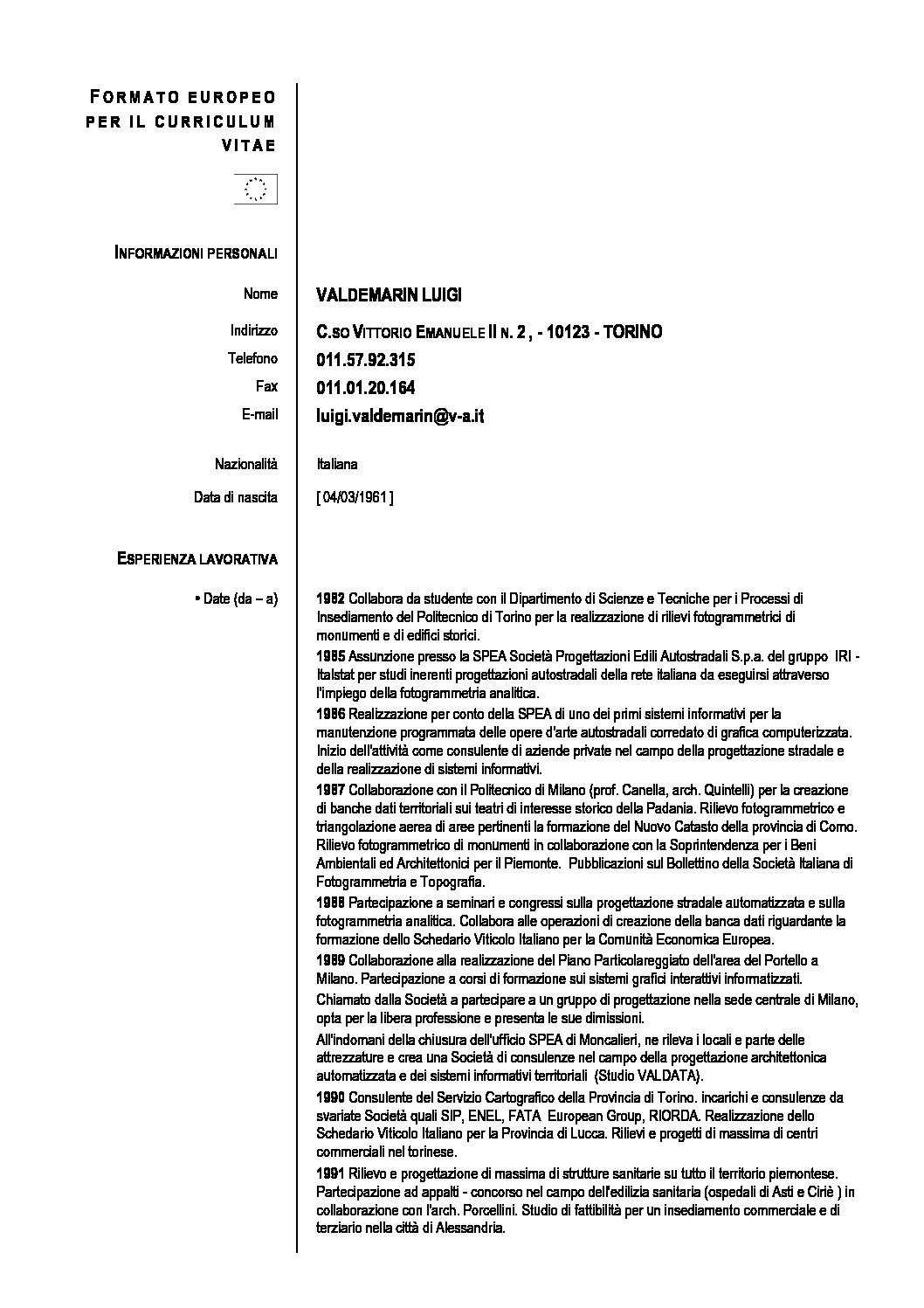 FORMATO EUROPEO PER IL CURRICULUM VITAE

INFORMAZIONI PERSONALI

Nome VALDEMARIN LUIGI

Indirizzo C.SO VITTORIO EMANUELE II N. 2 , - 10123 - TORINO

Telefono 011.57.92.315

Fax 011.01.20.164

E-mail luigi.valdemarin@v-a.it

Nazionalità Italiana

Data di nascita [ 04/03/1961 ]

ESPERIENZA LAVORATIVA

• Date (da – a)

1982 Collabora da studente con il Dipartimento di Scienze e Tecniche per i Processi di Insediamento del Politecnico di Torino per la realizzazione di rilievi fotogrammetrici di monumenti e di edifici storici.

1985 Assunzione presso la SPEA Società Progettazioni Edili Autostradali S.p.a. del gruppo IRI - Italstat per studi inerenti progettazioni autostradali della rete italiana da eseguirsi attraverso l'impiego della fotogrammetria analitica.

1986 Realizzazione per conto della SPEA di uno dei primi sistemi informativi per la manutenzione programmata delle opere d'arte autostradali corredato di grafica computerizzata. Inizio dell'attività come consulente di aziende private nel campo della progettazione stradale e della realizzazione di sistemi informativi.

1987 Collaborazione con il Politecnico di Milano (prof. Canella, arch. Quintelli) per la creazione di banche dati territoriali sui teatri di interesse storico della Padania. Rilievo fotogrammetrico e triangolazione aerea di aree pertinenti la formazione del Nuovo Catasto della provincia di Como. Rilievo fotogrammetrico di monumenti in collaborazione con la Soprintendenza per i Beni Ambientali ed Architettonici per il Piemonte. Pubblicazioni sul Bollettino della Società Italiana di Fotogrammetria e Topografia.

1988 Partecipazione a seminari e congressi sulla progettazione stradale automatizzata e sulla fotogrammetria analitica. Collabora alle operazioni di creazione della banca dati riguardante la formazione dello Schedario Viticolo Italiano per la Comunità Economica Europea.

1989 Collaborazione alla realizzazione del Piano Particolareggiato dell'area del Portello a Milano. Partecipazione a corsi di formazione sui sistemi grafici interattivi informatizzati.

Chiamato dalla Società a partecipare a un gruppo di progettazione nella sede centrale di Milano, opta per la libera professione e presenta le sue dimissioni.

All'indomani della chiusura dell'ufficio SPEA di Moncalieri, ne rileva i locali e parte delle attrezzature e crea una Società di consulenze nel campo della progettazione architettonica automatizzata e dei sistemi informativi territoriali (Studio VALDATA).

1990 Consulente del Servizio Cartografico della Provincia di Torino. incarichi e consulenze da svariate Società quali SIP, ENEL, FATA European Group, RIORDA. Realizzazione dello Schedario Viticolo Italiano per la Provincia di Lucca. Rilievi e progetti di massima di centri commerciali nel torinese.

1991 Rilievo e progettazione di massima di strutture sanitarie su tutto il territorio piemontese. Partecipazione ad appalti - concorso nel campo dell'edilizia sanitaria (ospedali di Asti e Ciriè ) in collaborazione con l'arch. Porcellini. Studio di fattibilità per un insediamento commerciale e di terziario nella città di Alessandria.